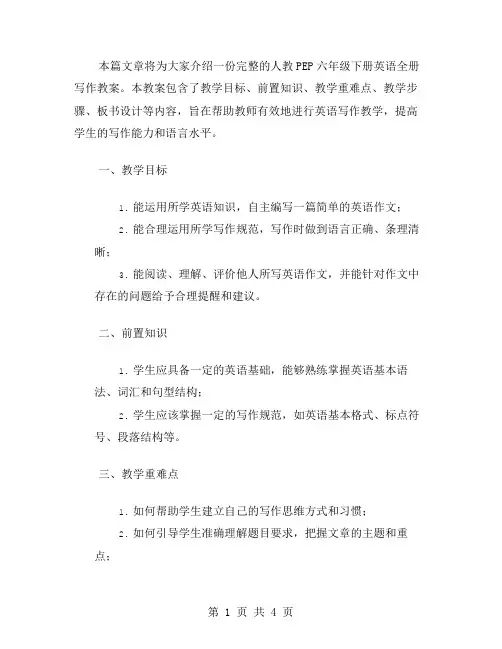 本篇文章将为大家介绍一份完整的人教PEP六年级下册英语全册写作教案。本教案包含了教学目标、前置知识、教学重难点、教学步骤、板书设计等内容，旨在帮助教师有效地进行英语写作教学，提高学生的写作能力和语言水平。

一、教学目标

1. 能运用所学英语知识，自主编写一篇简单的英语作文；

2. 能合理运用所学写作规范，写作时做到语言正确、条理清晰；

3. 能阅读、理解、评价他人所写英语作文，并能针对作文中存在的问题给予合理提醒和建议。

二、前置知识

1. 学生应具备一定的英语基础，能够熟练掌握英语基本语法、词汇和句型结构；

2. 学生应该掌握一定的写作规范，如英语基本格式、标点符号、段落结构等。

三、教学重难点

1. 如何帮助学生建立自己的写作思维方式和习惯；

2. 如何引导学生准确理解题目要求，把握文章的主题和重点；

第 1 页 共 4 页